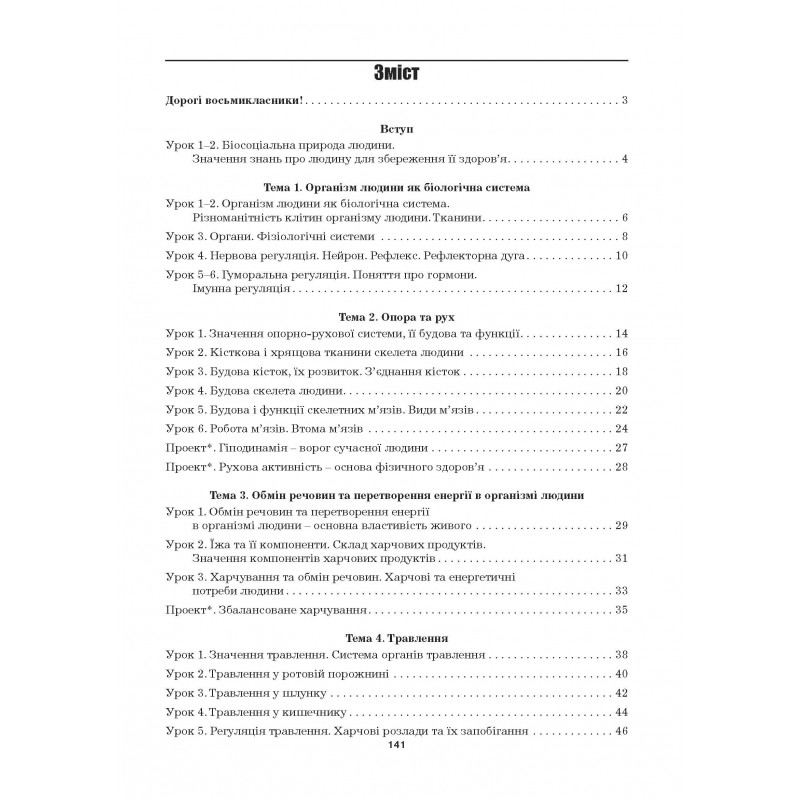 Зміст

Дорогі восьмикласники! 3

Вступ

Урок 1–2. Біосоціальна природа людини.
Значення знань про людину для збереження її здоров'я 4

Тема 1. Організм людини як біологічна система

Урок 1–2. Організм людини як біологічна система.
Різноманітність клітин організму людини. Тканини 6

Урок 3. Органи. Фізіологічні системи 8

Урок 4. Нервова регуляція. Нейрон. Рефлекс. Рефлекторна дуга 10

Урок 5–6. Гуморальна регуляція. Поняття про гормони.
Імунна регуляція 12

Тема 2. Опора та рух

Урок 1. Значення опорно-рухової системи, її будова та функції 14

Урок 2. Кісткова і хрящова тканини скелета людини 16

Урок 3. Будова кісток, їх розвиток. З'єднання кісток 18

Урок 4. Будова скелета людини 20

Урок 5. Будова і функції скелетних м'язів. Види м'язів 22

Урок 6. Робота м'язів. Втома м'язів 24

Проект*. Гіподинамія – ворог сучасної людини 27

Проект*. Рухова активність – основа фізичного здоров'я 28

Тема 3. Обмін речовин та перетворення енергії в організмі людини

Урок 1. Обмін речовин та перетворення енергії
в організмі людини – основна властивість живого 29

Урок 2. Їжа та її компоненти. Склад харчових продуктів.
Значення компонентів харчових продуктів 31

Урок 3. Харчування та обмін речовин. Харчові та енергетичні
потреби людини 33

Проект*. Збалансоване харчування 35

Тема 4. Травлення

Урок 1. Значення травлення. Система органів травлення 38

Урок 2. Травлення у ротовій порожнині 40

Урок 3. Травлення у шлунку 42

Урок 4. Травлення у кишечнику 44

Урок 5. Регуляція травлення. Харчові розлади та їх запобігання 46

141